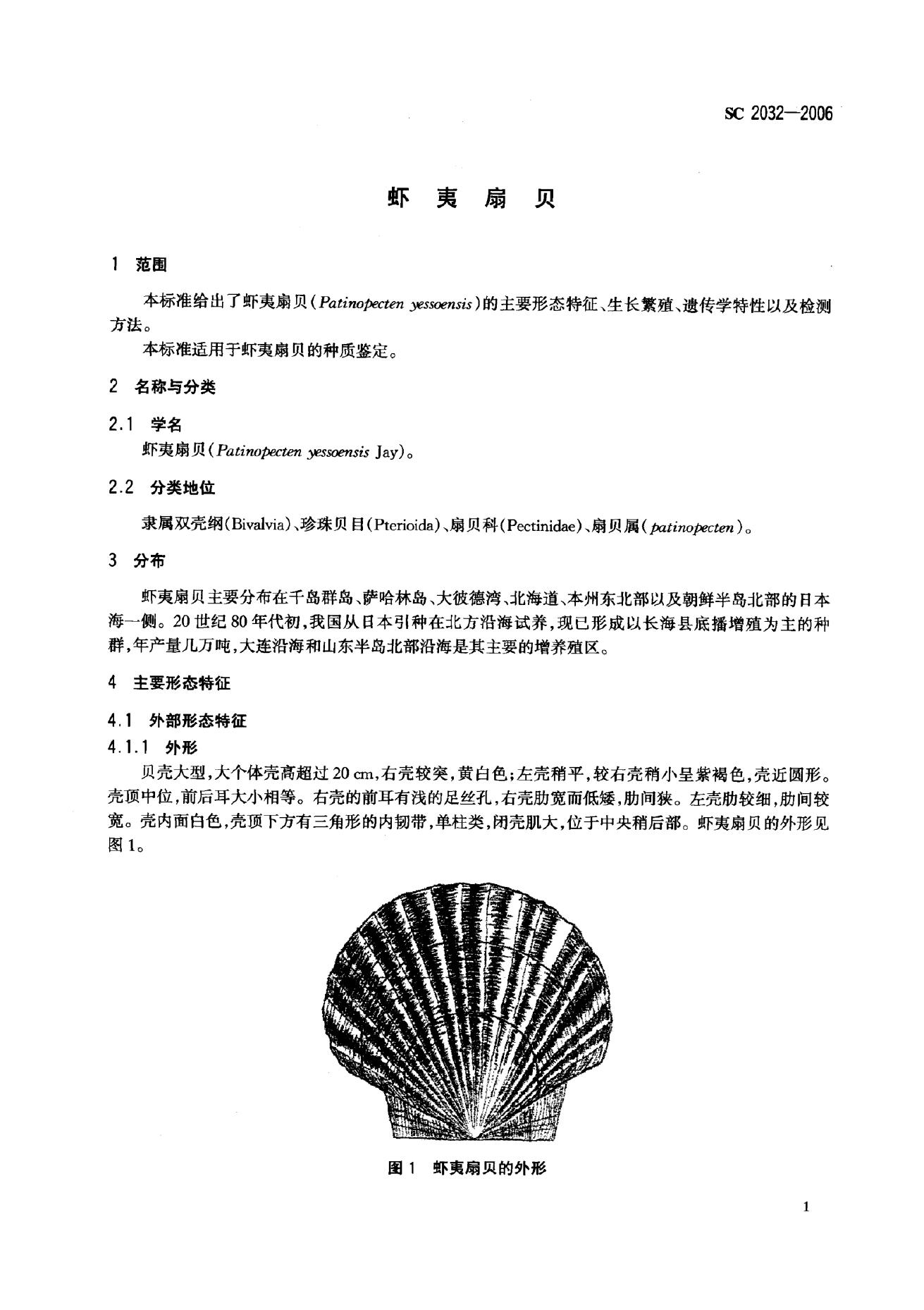 SC 2032—2006

虾 夷 扇 贝

1 范围

本标准给出了虾夷扇贝（Patinopecten yessoensis）的主要形态特征、生长繁殖、遗传学特性以及检测方法。

本标准适用于虾夷扇贝的种质鉴定。

2 名称与分类

2.1 学名

虾夷扇贝（Patinopecten yessoensis Jay）。

2.2 分类地位

隶属双壳纲(Bivalvia)、珍珠贝目(Pterioida)、扇贝科(Pectinidae)、扇贝属(patinopecten)。

3 分布

虾夷扇贝主要分布在千岛群岛、萨哈林岛、大彼德湾、北海道、本州东北部以及朝鲜半岛北部的日本海一侧。20世纪80年代初，我国从日本引种在北方沿海试养，现已形成以长海县底播增殖为主的种群，年产量几万吨，大连沿海和山东半岛北部沿海是其主要的增养殖区。

4 主要形态特征

4.1 外部形态特征

4.1.1 外形

贝壳大型，大个体壳高超过20 cm，右壳较突，黄白色；左壳稍平，较右壳稍小呈紫褐色，壳近圆形。壳顶中位，前后耳大小相等。右壳的前耳有浅的足丝孔，右壳肋宽而低矮，肋间狭。左壳肋较细，肋间较宽。壳内面白色，壳顶下方有三角形的内韧带，单柱类，闭壳肌大，位于中央稍后部。虾夷扇贝的外形见图1。

图1 虾夷扇贝的外形

1